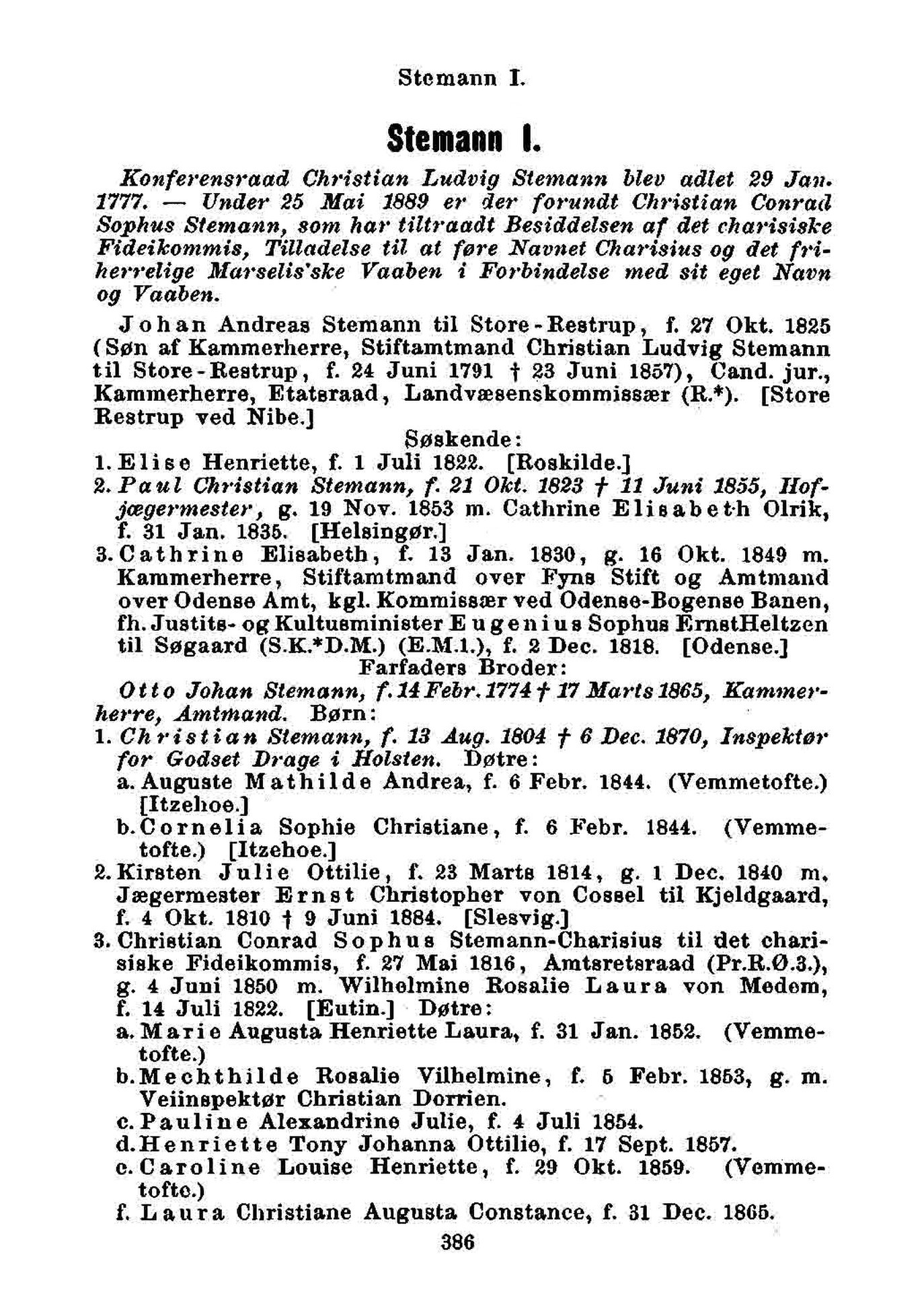 Stemann I.

Stemann I.

Konferensraad Christian Ludvig Stemann blev adlet 29 Jan. 1777. — Under 25 Mai 1889 er der forundt Christian Conrad Sophus Stemann, som har tiltraadt Besiddelsen af det charisiske Fideikommis, Tilladelse til at føre Navnet Charisius og det friherrelige Marselis'ske Vaaben i Forbindelse med sit eget Navn og Vaaben.

Johan Andreas Stemann til Store-Restrup, f. 27 Okt. 1825 (Søn af Kammerherre, Stiftamtmand Christian Ludvig Stemann til Store-Restrup, f. 24 Juni 1791 † 23 Juni 1857), Cand. jur., Kammerherre, Etatsraad, Landvæsenskommissær (R.*). [Store Restrup ved Nibe.]

Søskende:
1. Elise Henriette, f. 1 Juli 1822. [Roskilde.]
2. Paul Christian Stemann, f. 21 Okt. 1823 † 11 Juni 1855, Hofjægermester, g. 19 Nov. 1853 m. Cathrine Elisabeth Olrik, f. 31 Jan. 1835. [Helsingør.]
3. Cathrine Elisabeth, f. 13 Jan. 1830, g. 16 Okt. 1849 m. Kammerherre, Stiftamtmand over Fyns Stift og Amtmand over Odense Amt, kgl. Kommissær ved Odense-Bogense Banen, fh. Justits- og Kultusminister Eugenius Sophus ErnstHeltzen til Søgaard (S.K.*D.M.) (E.M.1.), f. 2 Dec. 1818. [Odense.]

Farfaders Broder:
Otto Johan Stemann, f. 14 Febr. 1774 † 17 Marts 1865, Kammerherre, Amtmand. Børn:
1. Christian Stemann, f. 13 Aug. 1804 † 6 Dec. 1870, Inspektør for Godset Drage i Holsten. Døtre:
a. Auguste Mathilde Andrea, f. 6 Febr. 1844. (Vemmetofte.) [Itzehoe.]
b. Cornelia Sophie Christiane, f. 6 Febr. 1844. (Vemmetofte.) [Itzehoe.]
2. Kirsten Julie Ottilie, f. 23 Marts 1814, g. 1 Dec. 1840 m. Jægermester Ernst Christopher von Cossel til Kjeldgaard, f. 4 Okt. 1810 † 9 Juni 1884. [Slesvig.]
3. Christian Conrad Sophus Stemann-Charisius til det charisiske Fideikommis, f. 27 Mai 1816, Amtsretsraad (Pr.R.Ø.3.), g. 4 Juni 1850 m. Wilhelmine Rosalie Laura von Medem, f. 14 Juli 1822. [Eutin.] Døtre:
a. Marie Augusta Henriette Laura, f. 31 Jan. 1852. (Vemmetofte.)
b. Mechthilde Rosalie Vilhelmine, f. 5 Febr. 1853, g. m. Veiinspektør Christian Dorrien.
c. Pauline Alexandrine Julie, f. 4 Juli 1854.
d. Henriette Tony Johanna Ottilie, f. 17 Sept. 1857.
e. Caroline Louise Henriette, f. 29 Okt. 1859. (Vemmetofte.)
f. Laura Christiane Augusta Constance, f. 31 Dec. 1865.

386